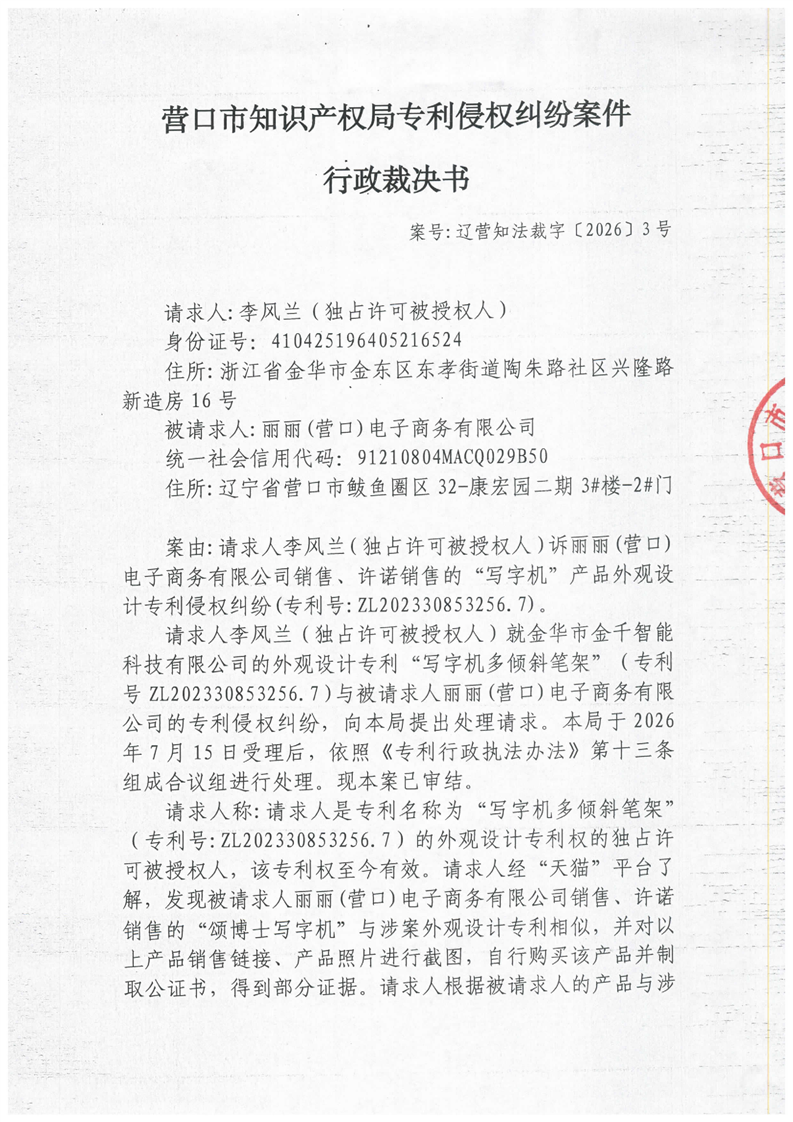 营口市知识产权局专利侵权纠纷案件

行政裁决书

案号:辽营知法裁字〔2026〕3号

请求人:李风兰(独占许可被授权人)

身份证号:410425196405216524

住所:浙江省金华市金东区东孝街道陶朱路社区兴隆路新造房16号

被请求人:丽丽(营口)电子商务有限公司

统一社会信用代码:91210804MACQ029B50

住所:辽宁省营口市鲅鱼圈区32-康宏园二期3#楼-2#门

案由:请求人李风兰(独占许可被授权人)诉丽丽(营口)电子商务有限公司销售、许诺销售的“写字机”产品外观设计专利侵权纠纷(专利号:ZL202330853256.7)。

请求人李风兰(独占许可被授权人)就金华市金千智能科技有限公司的外观设计专利“写字机多倾斜笔架”(专利号ZL202330853256.7)与被请求人丽丽(营口)电子商务有限公司的专利侵权纠纷,向本局提出处理请求。本局于2026年7月15日受理后,依照《专利行政执法办法》第十三条组成合议组进行处理。现本案已审结。

请求人称:请求人是专利名称为“写字机多倾斜笔架”(专利号:ZL202330853256.7)的外观设计专利权的独占许可被授权人,该专利权至今有效。请求人经“天猫”平台了解,发现被请求人丽丽(营口)电子商务有限公司销售、许诺销售的“颂博士写字机”与涉案外观设计专利相似,并对以上产品销售链接、产品照片进行截图,自行购买该产品并制取公证书,得到部分证据。请求人根据被请求人的产品与涉